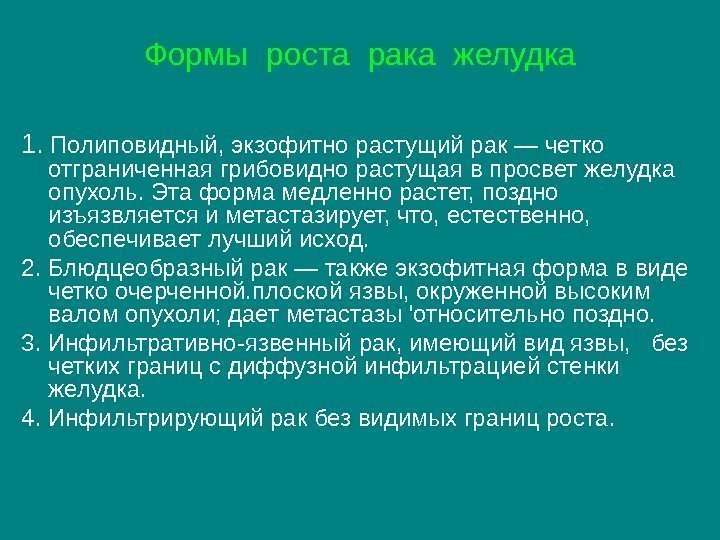 Формы роста рака желудка

1. Полиповидный, экзофитно растущий рак — четко отграниченная грибовидно растущая в просвет желудка опухоль. Эта форма медленно растет, поздно изъязвляется и метастазирует, что, естественно, обеспечивает лучший исход.

2. Блюдцеобразный рак — также экзофитная форма в виде четко очерченной.плоской язвы, окруженной высоким валом опухоли; дает метастазы 'относительно поздно.

3. Инфильтративно-язвенный рак, имеющий вид язвы, без четких границ с диффузной инфильтрацией стенки желудка.

4. Инфильтрирующий рак без видимых границ роста.